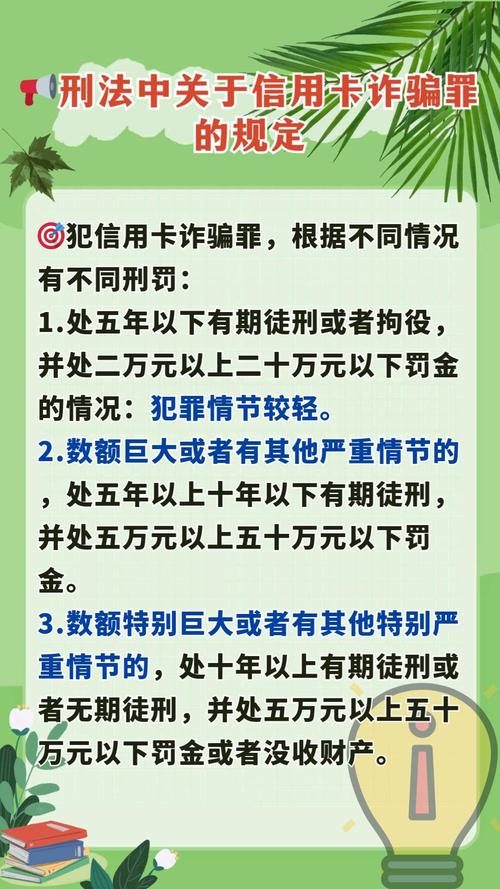 刑法中关于信用卡诈骗罪的规定

犯信用卡诈骗罪，根据不同情况有不同刑罚：
1.处五年以下有期徒刑或者拘役，并处二万元以上二十万元以下罚金的情况：犯罪情节较轻。
2.数额巨大或者有其他严重情节的，处五年以上十年以下有期徒刑，并处五万元以上五十万元以下罚金。
3.数额特别巨大或者有其他特别严重情节的，处十年以上有期徒刑或者无期徒刑，并处五万元以上五十万元以下罚金或者没收财产。